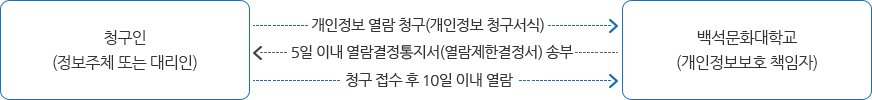 청구인
(정보주체 또는 대리인)

개인정보 열람 청구(개인정보 청구서식)

5일 이내 열람결정통지서(열람제한결정서) 송부

청구 접수 후 10일 이내 열람

백석문화대학교
(개인정보보호 책임자)